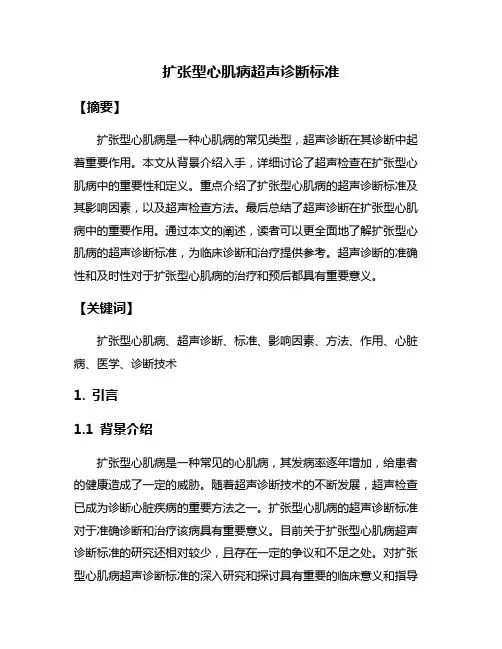 扩张型心肌病超声诊断标准

【摘要】

扩张型心肌病是一种心肌病的常见类型，超声诊断在其诊断中起着重要作用。本文从背景介绍入手，详细讨论了超声检查在扩张型心肌病中的重要性和定义。重点介绍了扩张型心肌病的超声诊断标准及其影响因素，以及超声检查方法。最后总结了超声诊断在扩张型心肌病中的重要作用。通过本文的阐述，读者可以更全面地了解扩张型心肌病的超声诊断标准，为临床诊断和治疗提供参考。超声诊断的准确性和及时性对于扩张型心肌病的治疗和预后都具有重要意义。

【关键词】

扩张型心肌病、超声诊断、标准、影响因素、方法、作用、心脏病、医学、诊断技术

1. 引言

1.1 背景介绍

扩张型心肌病是一种常见的心肌病，其发病率逐年增加，给患者的健康造成了一定的威胁。随着超声诊断技术的不断发展，超声检查已成为诊断心脏疾病的重要方法之一。扩张型心肌病的超声诊断标准对于准确诊断和治疗该病具有重要意义。目前关于扩张型心肌病超声诊断标准的研究还相对较少，且存在一定的争议和不足之处。对扩张型心肌病超声诊断标准的深入研究和探讨具有重要的临床意义和指导